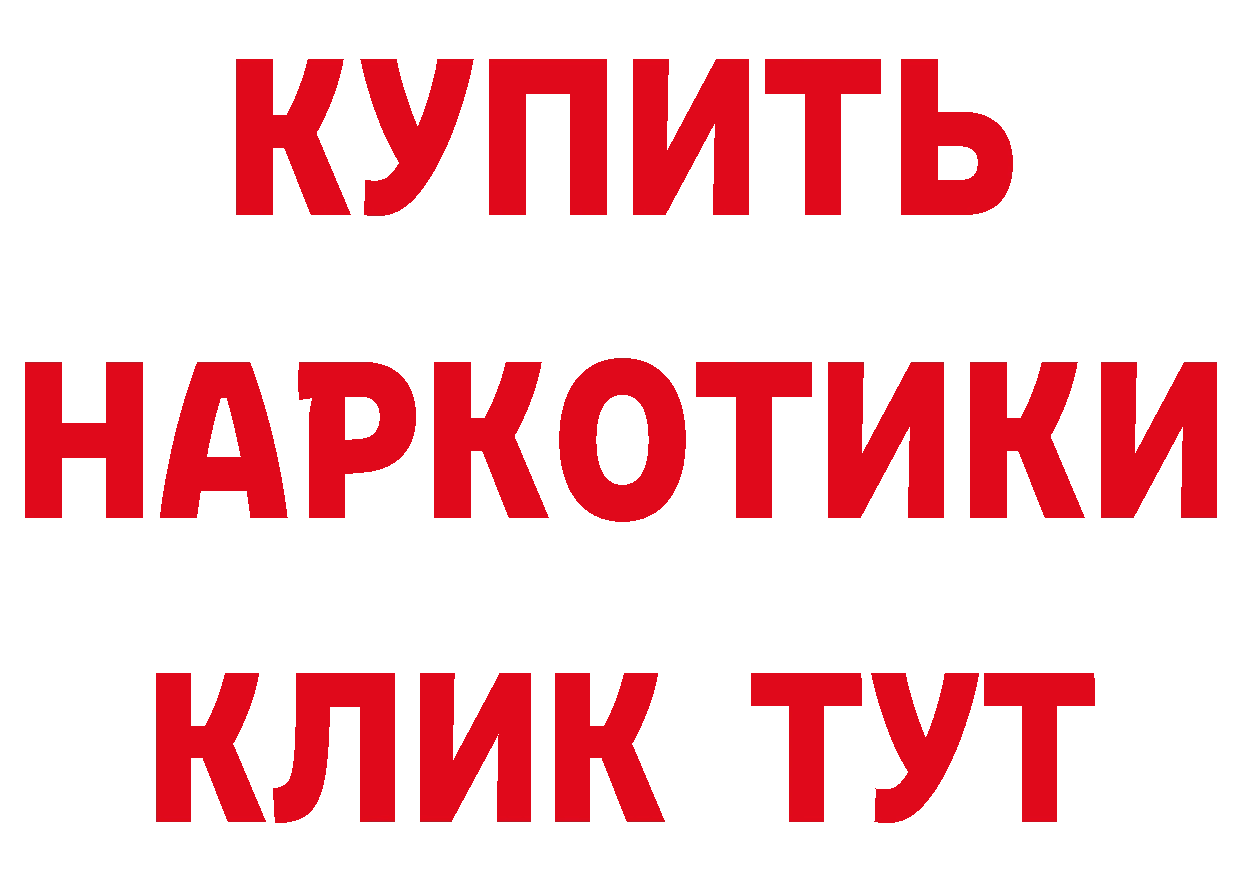 КУПИТЬ НАРКОТИКИ КЛИК ТУТ